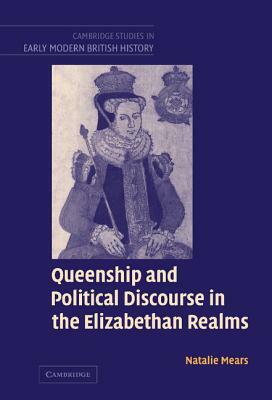 CAMBRIDGE STUDIES IN
EARLY MODERN BRITISH HISTORY

Queenship and Political Discourse in the Elizabethan Realms

Natalie Mears

CAMBRIDGE